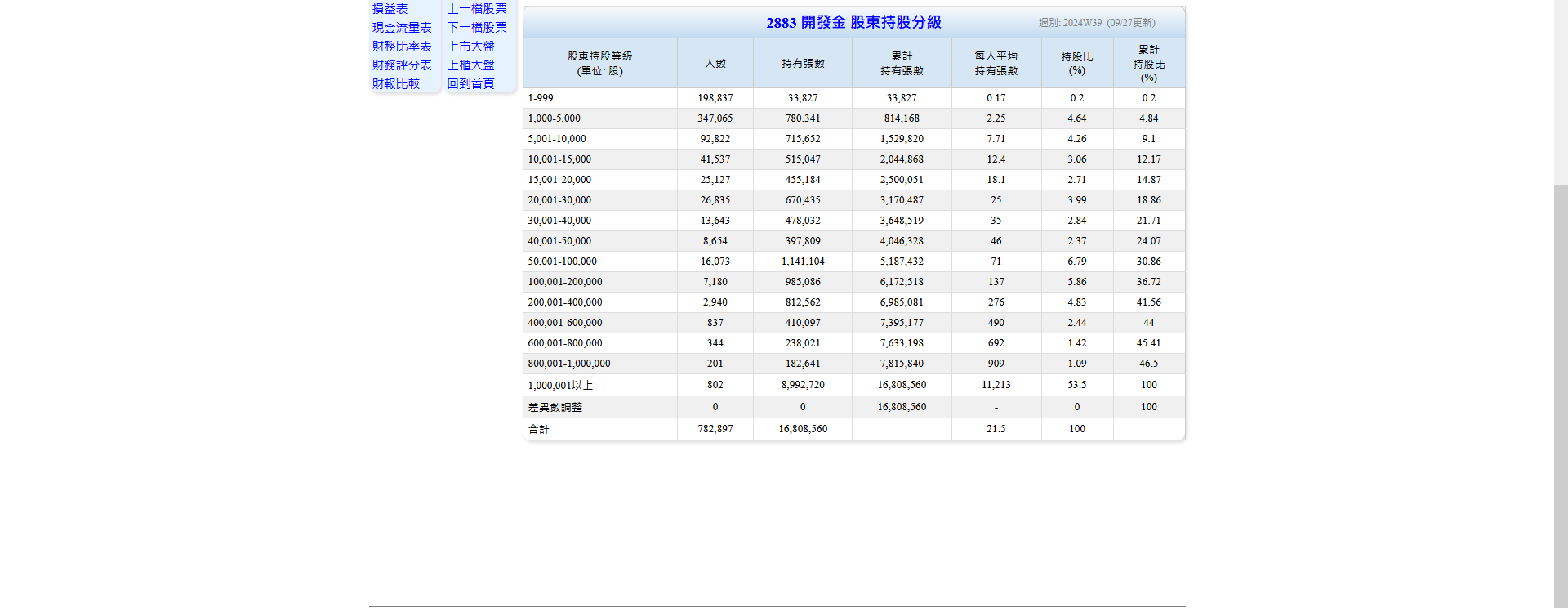 損益表
現金流量表
財務比率表
財務評分表
財報比較

上一檔股票
下一檔股票
上市大盤
上櫃大盤
回到首頁

2883 開發金 股東持股分級
週別: 2024W39 (09/27更新)

| 股東持股等級 (單位: 股) | 人數 | 持有張數 | 累計 持有張數 | 每人平均 持有張數 | 持股比 (%) | 累計 持股比 (%) |
|---|---|---|---|---|---|---|
| 1-999 | 198,837 | 33,827 | 33,827 | 0.17 | 0.2 | 0.2 |
| 1,000-5,000 | 347,065 | 780,341 | 814,168 | 2.25 | 4.64 | 4.84 |
| 5,001-10,000 | 92,822 | 715,652 | 1,529,820 | 7.71 | 4.26 | 9.1 |
| 10,001-15,000 | 41,537 | 515,047 | 2,044,868 | 12.4 | 3.06 | 12.17 |
| 15,001-20,000 | 25,127 | 455,184 | 2,500,051 | 18.1 | 2.71 | 14.87 |
| 20,001-30,000 | 26,835 | 670,435 | 3,170,487 | 25 | 3.99 | 18.86 |
| 30,001-40,000 | 13,643 | 478,032 | 3,648,519 | 35 | 2.84 | 21.71 |
| 40,001-50,000 | 8,654 | 397,809 | 4,046,328 | 46 | 2.37 | 24.07 |
| 50,001-100,000 | 16,073 | 1,141,104 | 5,187,432 | 71 | 6.79 | 30.86 |
| 100,001-200,000 | 7,180 | 985,086 | 6,172,518 | 137 | 5.86 | 36.72 |
| 200,001-400,000 | 2,940 | 812,562 | 6,985,081 | 276 | 4.83 | 41.56 |
| 400,001-600,000 | 837 | 410,097 | 7,395,177 | 490 | 2.44 | 44 |
| 600,001-800,000 | 344 | 238,021 | 7,633,198 | 692 | 1.42 | 45.41 |
| 800,001-1,000,000 | 201 | 182,641 | 7,815,840 | 909 | 1.09 | 46.5 |
| 1,000,001以上 | 802 | 8,992,720 | 16,808,560 | 11,213 | 53.5 | 100 |
| 差異數調整 | 0 | 0 | 16,808,560 | - | 0 | 100 |
| 合計 | 782,897 | 16,808,560 | | 21.5 | 100 | |